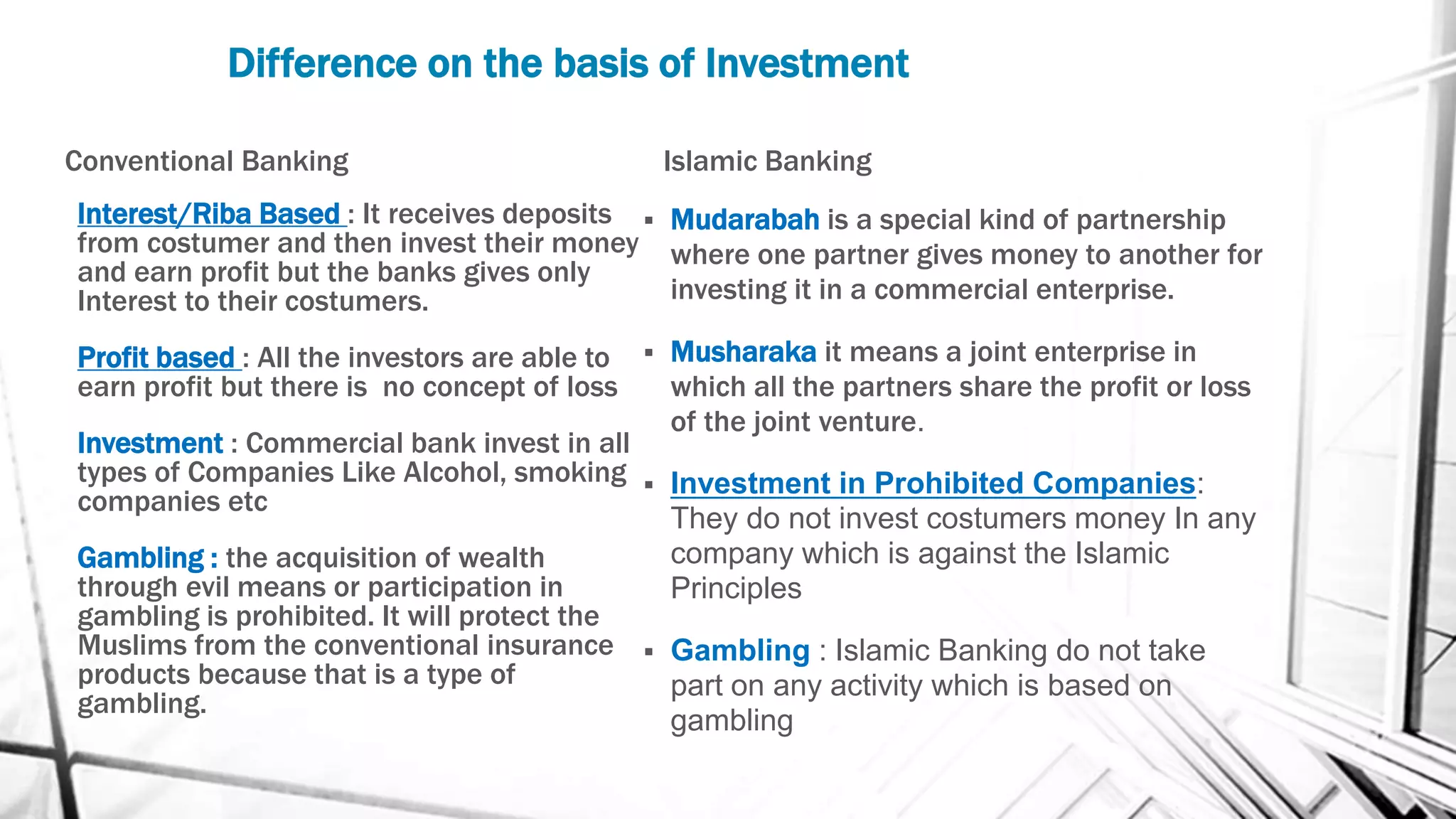 Difference on the basis of Investment

Conventional Banking

Interest/Riba Based : It receives deposits from costumer and then invest their money and earn profit but the banks gives only Interest to their costumers.

Profit based : All the investors are able to earn profit but there is  no concept of loss

Investment : Commercial bank invest in all types of Companies Like Alcohol, smoking companies etc

Gambling : the acquisition of wealth through evil means or participation in gambling is prohibited. It will protect the Muslims from the conventional insurance products because that is a type of gambling.

Islamic Banking

▪ Mudarabah is a special kind of partnership where one partner gives money to another for investing it in a commercial enterprise.

▪ Musharaka it means a joint enterprise in which all the partners share the profit or loss of the joint venture.

▪ Investment in Prohibited Companies: They do not invest costumers money In any company which is against the Islamic Principles

▪ Gambling : Islamic Banking do not take part on any activity which is based on gambling